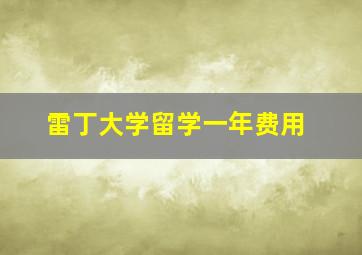 雷丁大学留学一年费用